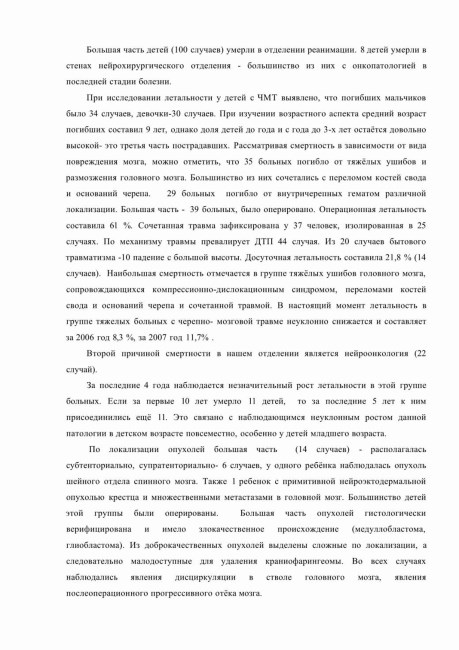 Большая часть детей (100 случаев) умерли в отделении реанимации. 8 детей умерли в стенах нейрохирургического отделения - большинство из них с онкопатологией в последней стадии болезни.

При исследовании летальности у детей с ЧМТ выявлено, что погибших мальчиков было 34 случаев, девочки-30 случаев. При изучении возрастного аспекта средний возраст погибших составил 9 лет, однако доля детей до года и с года до 3-х лет остаётся довольно высокой- это третья часть пострадавших. Рассматривая смертность в зависимости от вида повреждения мозга, можно отметить, что 35 больных погибло от тяжёлых ушибов и размозжения головного мозга. Большинство из них сочетались с переломом костей свода и оснований черепа. 29 больных погибло от внутричерепных гематом различной локализации. Большая часть - 39 больных, было оперировано. Операционная летальность составила 61 %. Сочетанная травма зафиксирована у 37 человек, изолированная в 25 случаях. По механизму травмы превалирует ДТП 44 случая. Из 20 случаев бытового травматизма -10 падение с большой высоты. Досуточная летальность составила 21,8 % (14 случаев). Наибольшая смертность отмечается в группе тяжёлых ушибов головного мозга, сопровождающихся компрессионно-дислокационным синдромом, переломами костей свода и оснований черепа и сочетанной травмой. В настоящий момент летальность в группе тяжелых больных с черепно- мозговой травме неуклонно снижается и составляет за 2006 год 8,3 %, за 2007 год 11,7% .

Второй причиной смертности в нашем отделении является нейроонкология (22 случай).

За последние 4 года наблюдается незначительный рост летальности в этой группе больных. Если за первые 10 лет умерло 11 детей, то за последние 5 лет к ним присоединились ещё 11. Это связано с наблюдающимся неуклонным ростом данной патологии в детском возрасте повсеместно, особенно у детей младшего возраста.

По локализации опухолей большая часть (14 случаев) - располагалась субтенториально, супратенториально- 6 случаев, у одного ребёнка наблюдалась опухоль шейного отдела спинного мозга. Также 1 ребенок с примитивной нейроэктодермальной опухолью крестца и множественными метастазами в головной мозг. Большинство детей этой группы были оперированы. Большая часть опухолей гистологически верифицирована и имело злокачественное происхождение (медуллобластома, глиобластома). Из доброкачественных опухолей выделены сложные по локализации, а следовательно малодоступные для удаления краниофарингеомы. Во всех случаях наблюдались явления дисциркуляции в стволе головного мозга, явления послеоперационного прогрессивного отёка мозга.